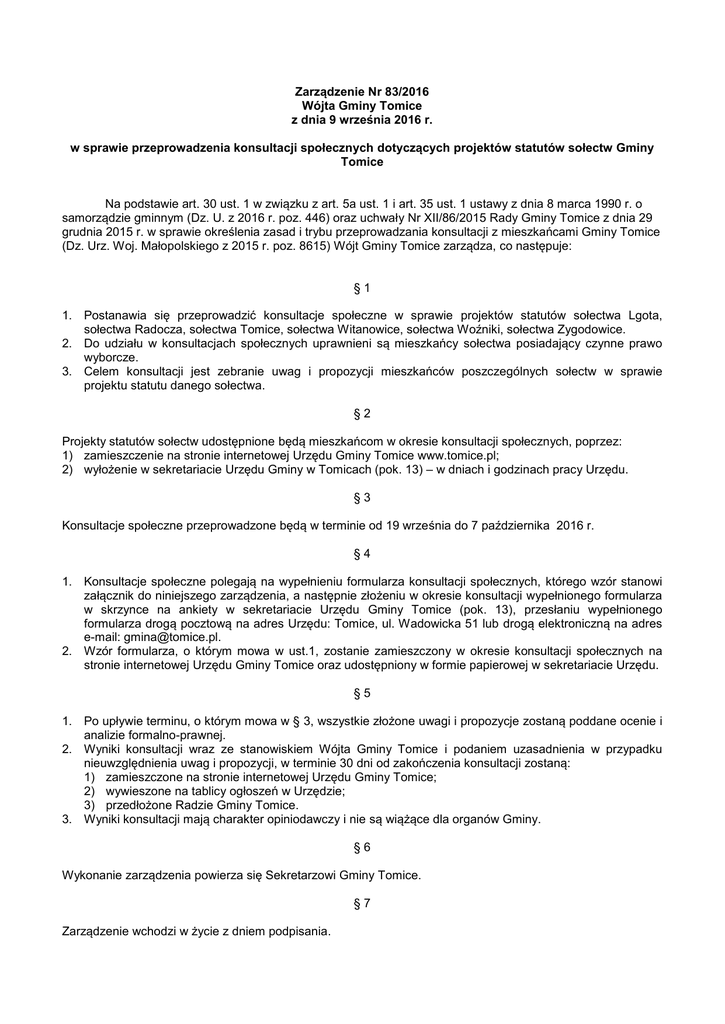 Zarządzenie Nr 83/2016
Wójta Gminy Tomice
z dnia 9 września 2016 r.

w sprawie przeprowadzenia konsultacji społecznych dotyczących projektów statutów sołectw Gminy Tomice

Na podstawie art. 30 ust. 1 w związku z art. 5a ust. 1 i art. 35 ust. 1 ustawy z dnia 8 marca 1990 r. o samorządzie gminnym (Dz. U. z 2016 r. poz. 446) oraz uchwały Nr XII/86/2015 Rady Gminy Tomice z dnia 29 grudnia 2015 r. w sprawie określenia zasad i trybu przeprowadzania konsultacji z mieszkańcami Gminy Tomice (Dz. Urz. Woj. Małopolskiego z 2015 r. poz. 8615) Wójt Gminy Tomice zarządza, co następuje:

§ 1

1. Postanawia się przeprowadzić konsultacje społeczne w sprawie projektów statutów sołectwa Lgota, sołectwa Radocza, sołectwa Tomice, sołectwa Witanowice, sołectwa Woźniki, sołectwa Zygodowice.
2. Do udziału w konsultacjach społecznych uprawnieni są mieszkańcy sołectwa posiadający czynne prawo wyborcze.
3. Celem konsultacji jest zebranie uwag i propozycji mieszkańców poszczególnych sołectw w sprawie projektu statutu danego sołectwa.

§ 2

Projekty statutów sołectw udostępnione będą mieszkańcom w okresie konsultacji społecznych, poprzez:
1) zamieszczenie na stronie internetowej Urzędu Gminy Tomice www.tomice.pl;
2) wyłożenie w sekretariacie Urzędu Gminy w Tomicach (pok. 13) – w dniach i godzinach pracy Urzędu.

§ 3

Konsultacje społeczne przeprowadzone będą w terminie od 19 września do 7 października 2016 r.

§ 4

1. Konsultacje społeczne polegają na wypełnieniu formularza konsultacji społecznych, którego wzór stanowi załącznik do niniejszego zarządzenia, a następnie złożeniu w okresie konsultacji wypełnionego formularza w skrzynce na ankiety w sekretariacie Urzędu Gminy Tomice (pok. 13), przesłaniu wypełnionego formularza drogą pocztową na adres Urzędu: Tomice, ul. Wadowicka 51 lub drogą elektroniczną na adres e-mail: gmina@tomice.pl.
2. Wzór formularza, o którym mowa w ust.1, zostanie zamieszczony w okresie konsultacji społecznych na stronie internetowej Urzędu Gminy Tomice oraz udostępniony w formie papierowej w sekretariacie Urzędu.

§ 5

1. Po upływie terminu, o którym mowa w § 3, wszystkie złożone uwagi i propozycje zostaną poddane ocenie i analizie formalno-prawnej.
2. Wyniki konsultacji wraz ze stanowiskiem Wójta Gminy Tomice i podaniem uzasadnienia w przypadku nieuwzględnienia uwag i propozycji, w terminie 30 dni od zakończenia konsultacji zostaną:
1) zamieszczone na stronie internetowej Urzędu Gminy Tomice;
2) wywieszone na tablicy ogłoszeń w Urzędzie;
3) przedłożone Radzie Gminy Tomice.
3. Wyniki konsultacji mają charakter opiniodawczy i nie są wiążące dla organów Gminy.

§ 6

Wykonanie zarządzenia powierza się Sekretarzowi Gminy Tomice.

§ 7

Zarządzenie wchodzi w życie z dniem podpisania.